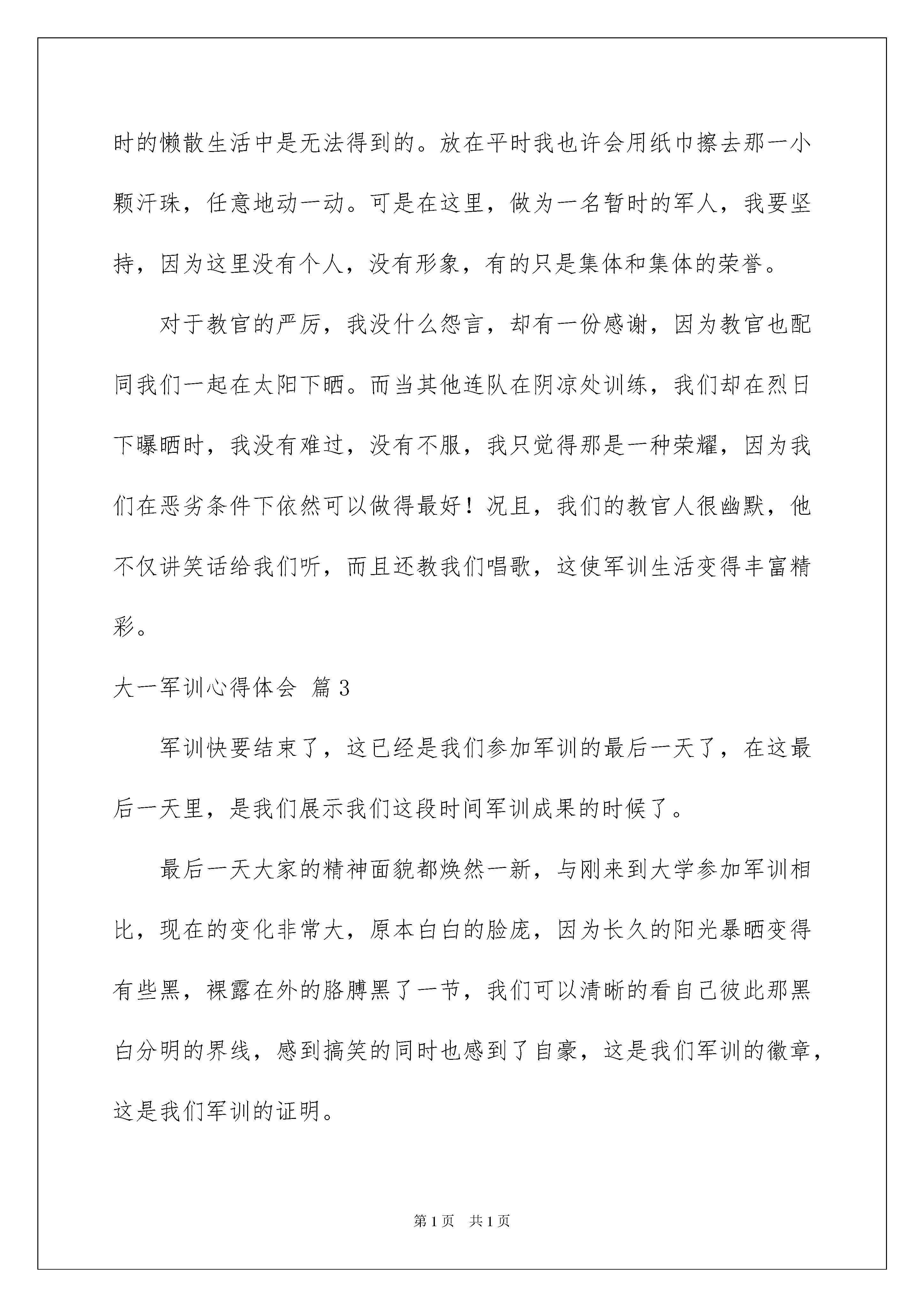 时的懒散生活中是无法得到的。放在平时我也许会用纸巾擦去那一小颗汗珠，任意地动一动。可是在这里，做为一名暂时的军人，我要坚持，因为这里没有个人，没有形象，有的只是集体和集体的荣誉。

对于教官的严厉，我没什么怨言，却有一份感谢，因为教官也配同我们一起在太阳下晒。而当其他连队在阴凉处训练，我们却在烈日下曝晒时，我没有难过，没有不服，我只觉得那是一种荣耀，因为我们在恶劣条件下依然可以做得最好！况且，我们的教官人很幽默，他不仅讲笑话给我们听，而且还教我们唱歌，这使军训生活变得丰富精彩。

大一军训心得体会 篇3

军训快要结束了，这已经是我们参加军训的最后一天了，在这最后一天里，是我们展示我们这段时间军训成果的时候了。

最后一天大家的精神面貌都焕然一新，与刚来到大学参加军训相比，现在的变化非常大，原本白白的脸庞，因为长久的阳光暴晒变得有些黑，裸露在外的胳膊黑了一节，我们可以清晰的看自己彼此那黑白分明的界线，感到搞笑的同时也感到了自豪，这是我们军训的徽章，这是我们军训的证明。

第1页 共1页